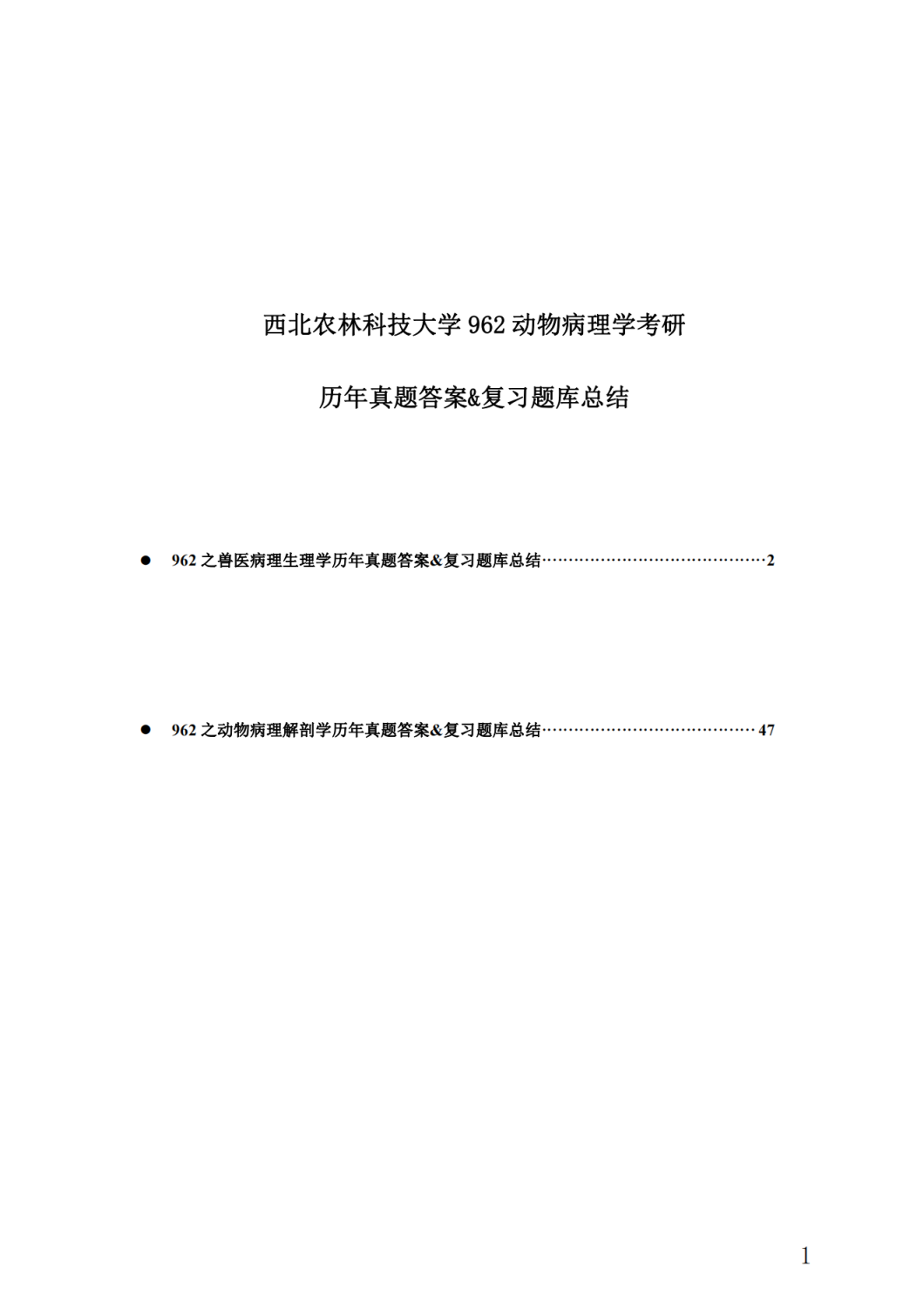 西北农林科技大学 962 动物病理学考研

历年真题答案&复习题库总结

● 962 之兽医病理生理学历年真题答案&复习题库总结……………………………………2

● 962 之动物病理解剖学历年真题答案&复习题库总结……………………………………47

1